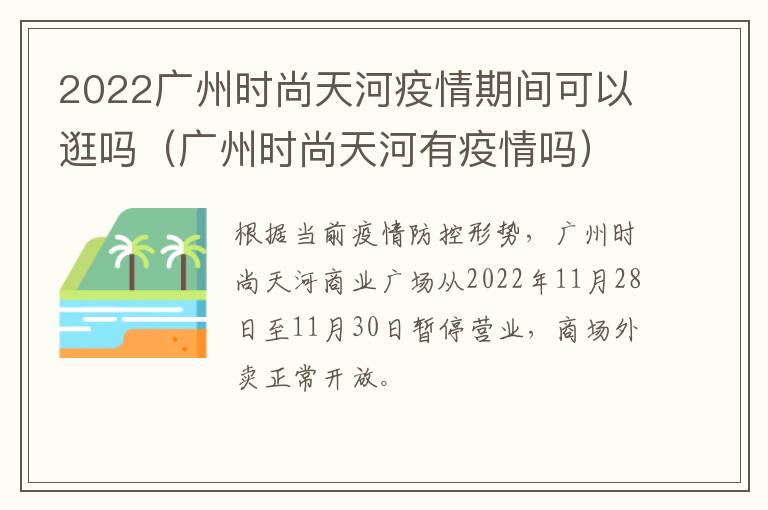 2022广州时尚天河疫情期间可以逛吗（广州时尚天河有疫情吗）

根据当前疫情防控形势，广州时尚天河商业广场从2022年11月28日至11月30日暂停营业，商场外卖正常开放。